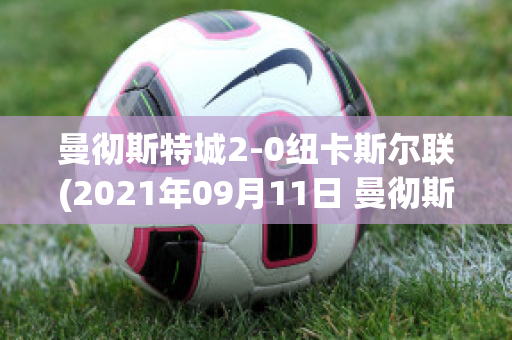 曼彻斯特城2-0纽卡斯尔联(2021年09月11日 曼彻斯